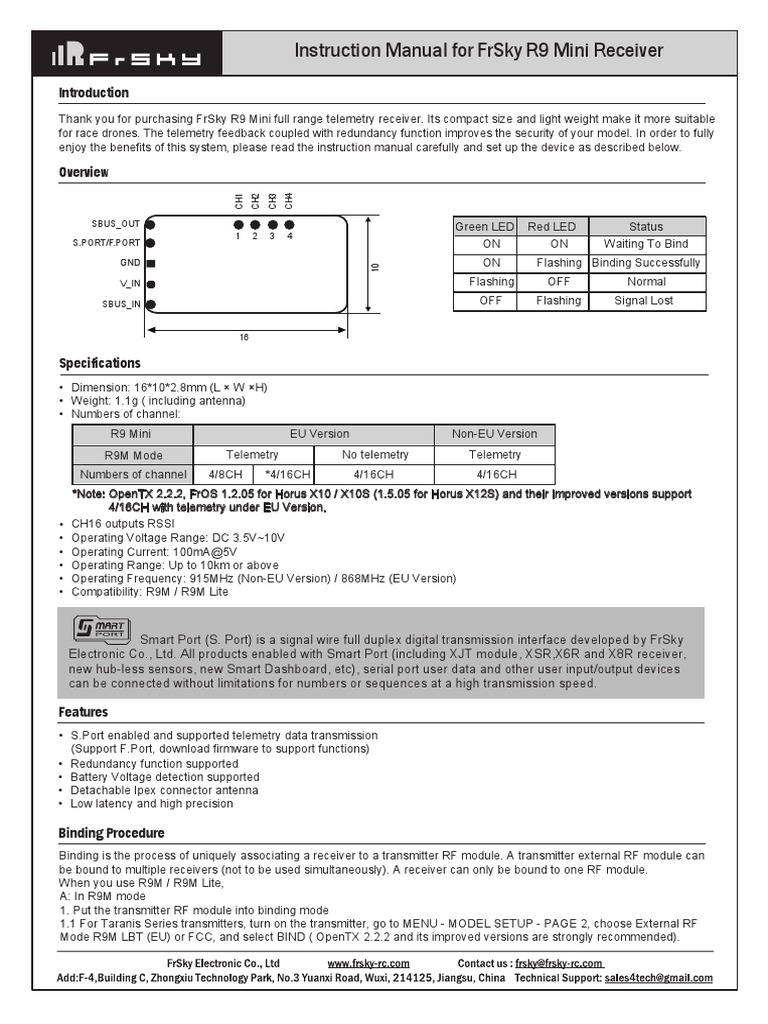 FrSky

Instruction Manual for FrSky R9 Mini Receiver

Introduction

Thank you for purchasing FrSky R9 Mini full range telemetry receiver. Its compact size and light weight make it more suitable for race drones. The telemetry feedback coupled with redundancy function improves the security of your model. In order to fully enjoy the benefits of this system, please read the instruction manual carefully and set up the device as described below.

Overview

CH1 CH2 CH3 CH4
1 2 3 4
SBUS_OUT
S.PORT/F.PORT
GND
V_IN
SBUS_IN
10
16

| Green LED | Red LED | Status |
|---|---|---|
| ON | ON | Waiting To Bind |
| ON | Flashing | Binding Successfully |
| Flashing | OFF | Normal |
| OFF | Flashing | Signal Lost |

Specifications

• Dimension: 16*10*2.8mm (L × W ×H)
• Weight: 1.1g ( including antenna)
• Numbers of channel:

| R9 Mini | EU Version | | | Non-EU Version |
|---|---|---|---|---|
| R9M Mode | Telemetry | | No telemetry | Telemetry |
| Numbers of channel | 4/8CH | *4/16CH | 4/16CH | 4/16CH |

*Note: OpenTX 2.2.2, FrOS 1.2.05 for Horus X10 / X10S (1.5.05 for Horus X12S) and their improved versions support 4/16CH with telemetry under EU Version.

• CH16 outputs RSSI
• Operating Voltage Range: DC 3.5V~10V
• Operating Current: 100mA@5V
• Operating Range: Up to 10km or above
• Operating Frequency: 915MHz (Non-EU Version) / 868MHz (EU Version)
• Compatibility: R9M / R9M Lite

SMART PORT Smart Port (S. Port) is a signal wire full duplex digital transmission interface developed by FrSky Electronic Co., Ltd. All products enabled with Smart Port (including XJT module, XSR,X6R and X8R receiver, new hub-less sensors, new Smart Dashboard, etc), serial port user data and other user input/output devices can be connected without limitations for numbers or sequences at a high transmission speed.

Features

• S.Port enabled and supported telemetry data transmission (Support F.Port, download firmware to support functions)
• Redundancy function supported
• Battery Voltage detection supported
• Detachable Ipex connector antenna
• Low latency and high precision

Binding Procedure

Binding is the process of uniquely associating a receiver to a transmitter RF module. A transmitter external RF module can be bound to multiple receivers (not to be used simultaneously). A receiver can only be bound to one RF module.
When you use R9M / R9M Lite,
A: In R9M mode
1. Put the transmitter RF module into binding mode
1.1 For Taranis Series transmitters, turn on the transmitter, go to MENU - MODEL SETUP - PAGE 2, choose External RF Mode R9M LBT (EU) or FCC, and select BIND ( OpenTX 2.2.2 and its improved versions are strongly recommended).

FrSky Electronic Co., Ltd www.frsky-rc.com Contact us : frsky@frsky-rc.com
Add:F-4,Building C, Zhongxiu Technology Park, No.3 Yuanxi Road, Wuxi, 214125, Jiangsu, China Technical Support: sales4tech@gmail.com